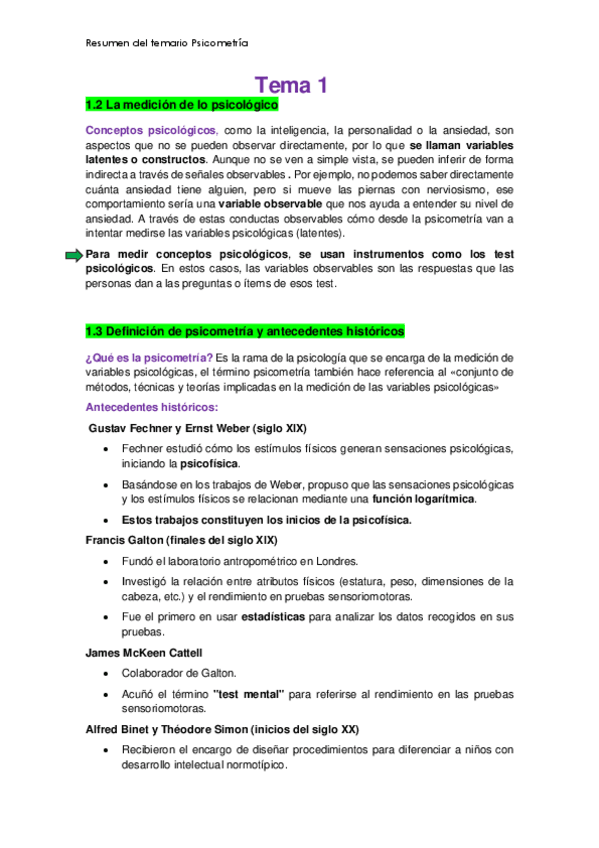 Resumen del temario Psicometría

Tema 1

1.2 La medición de lo psicológico

Conceptos psicológicos, como la inteligencia, la personalidad o la ansiedad, son aspectos que no se pueden observar directamente, por lo que se llaman variables latentes o constructos. Aunque no se ven a simple vista, se pueden inferir de forma indirecta a través de señales observables . Por ejemplo, no podemos saber directamente cuánta ansiedad tiene alguien, pero si mueve las piernas con nerviosismo, ese comportamiento sería una variable observable que nos ayuda a entender su nivel de ansiedad. A través de estas conductas observables cómo desde la psicometría van a intentar medirse las variables psicológicas (latentes).

Para medir conceptos psicológicos, se usan instrumentos como los test psicológicos. En estos casos, las variables observables son las respuestas que las personas dan a las preguntas o ítems de esos test.

1.3 Definición de psicometría y antecedentes históricos

¿Qué es la psicometría? Es la rama de la psicología que se encarga de la medición de variables psicológicas, el término psicometría también hace referencia al «conjunto de métodos, técnicas y teorías implicadas en la medición de las variables psicológicas»

Antecedentes históricos:

Gustav Fechner y Ernst Weber (siglo XIX)

• Fechner estudió cómo los estímulos físicos generan sensaciones psicológicas, iniciando la psicofísica.

• Basándose en los trabajos de Weber, propuso que las sensaciones psicológicas y los estímulos físicos se relacionan mediante una función logarítmica.

• Estos trabajos constituyen los inicios de la psicofísica.

Francis Galton (finales del siglo XIX)

• Fundó el laboratorio antropométrico en Londres.

• Investigó la relación entre atributos físicos (estatura, peso, dimensiones de la cabeza, etc.) y el rendimiento en pruebas sensoriomotoras.

• Fue el primero en usar estadísticas para analizar los datos recogidos en sus pruebas.

James McKeen Cattell

• Colaborador de Galton.

• Acuñó el término "test mental" para referirse al rendimiento en las pruebas sensoriomotoras.

Alfred Binet y Théodore Simon (inicios del siglo XX)

• Recibieron el encargo de diseñar procedimientos para diferenciar a niños con desarrollo intelectual normotípico.